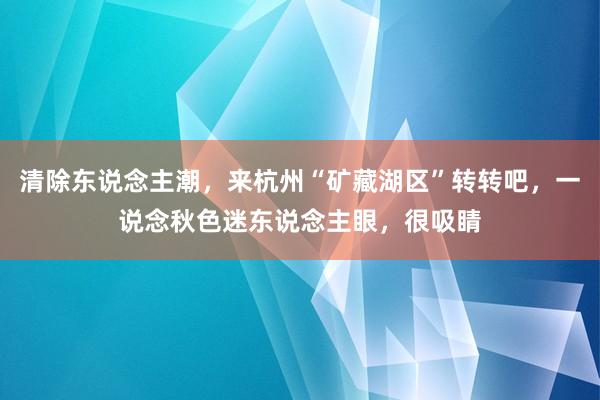 清除东说念主潮，来杭州“矿藏湖区”转转吧，一说念秋色迷东说念主眼，很吸睛